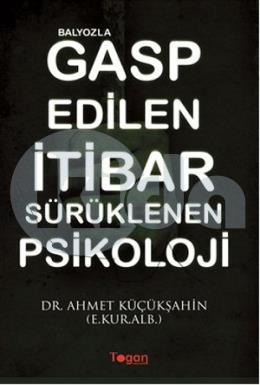 BALYOZLA
GASP
EDİLEN
İTİBAR
SÜRÜKLENEN
PSİKOLOJİ

DR. AHMET KÜÇÜKŞAHİN
(E.KUR.ALB.)

Togan